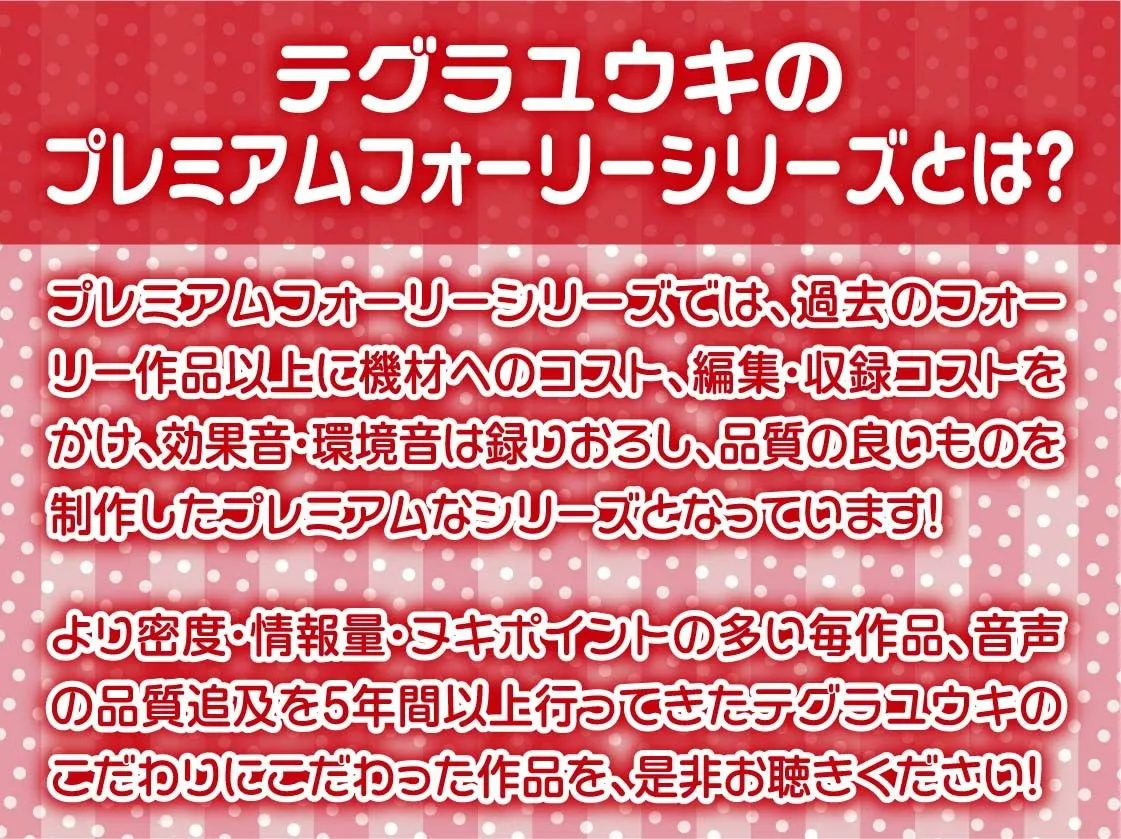 テグラユウキの
プレミアムフォーリーシリーズとは?

プレミアムフォーリーシリーズでは、過去のフォーリー作品以上に機材へのコスト、編集・収録コストをかけ、効果音・環境音は録りおろし、品質の良いものを制作したプレミアムなシリーズとなっています!

より密度・情報量・ヌキポイントの多い毎作品、音声の品質追及を5年間以上行ってきたテグラユウキのこだわりにこだわった作品を、是非お聴きください!